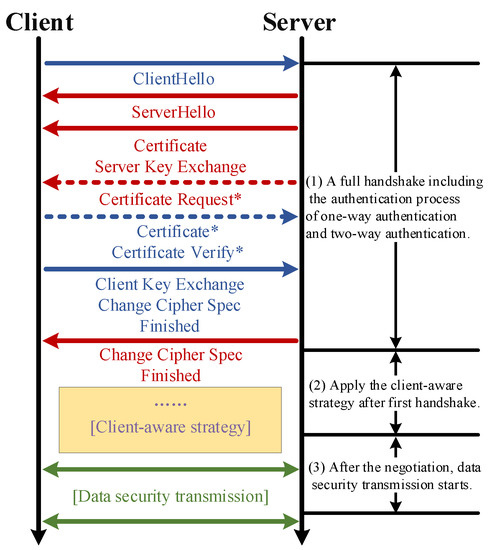 Client

Server

ClientHello

ServerHello

Certificate
Server Key Exchange

Certificate Request*

Certificate*
Certificate Verify*

Client Key Exchange
Change Cipher Spec
Finished

Change Cipher Spec
Finished

......

[Client-aware strategy]

[Data security transmission]

(1) A full handshake including the authentication process of one-way authentication and two-way authentication.

(2) Apply the client-aware strategy after first handshake.

(3) After the negotiation, data security transmission starts.